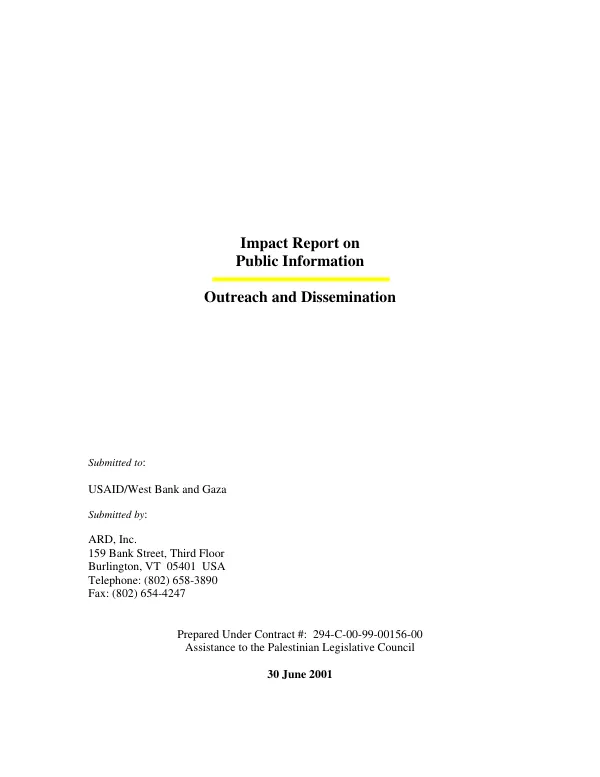 Impact Report on
Public Information

Outreach and Dissemination

Submitted to:

USAID/West Bank and Gaza

Submitted by:

ARD, Inc.
159 Bank Street, Third Floor
Burlington, VT 05401 USA
Telephone: (802) 658-3890
Fax: (802) 654-4247

Prepared Under Contract #: 294-C-00-99-00156-00
Assistance to the Palestinian Legislative Council

30 June 2001